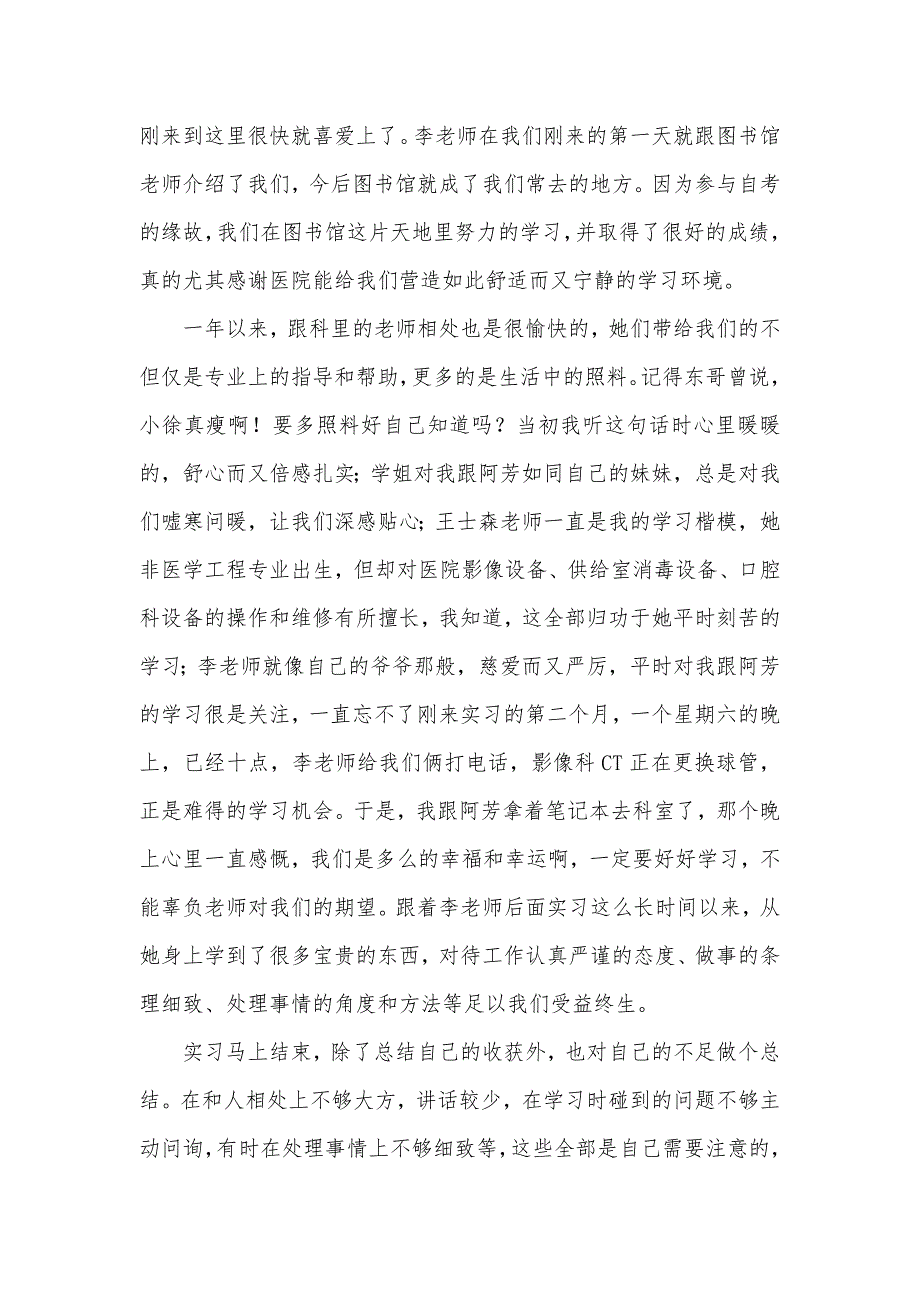 刚来到这里很快就喜爱上了。李老师在我们刚来的第一天就跟图书馆老师介绍了我们，今后图书馆就成了我们常去的地方。因为参与自考的缘故，我们在图书馆这片天地里努力的学习，并取得了很好的成绩，真的尤其感谢医院能给我们营造如此舒适而又宁静的学习环境。

一年以来，跟科里的老师相处也是很愉快的，她们带给我们的不但仅是专业上的指导和帮助，更多的是生活中的照料。记得东哥曾说，小徐真瘦啊！要多照料好自己知道吗？当初我听这句话时心里暖暖的，舒心而又倍感扎实；学姐对我跟阿芳如同自己的妹妹，总是对我们嘘寒问暖，让我们深感贴心；王士森老师一直是我的学习楷模，她非医学工程专业出生，但却对医院影像设备、供给室消毒设备、口腔科设备的操作和维修有所擅长，我知道，这全部归功于她平时刻苦的学习；李老师就像自己的爷爷那般，慈爱而又严厉，平时对我跟阿芳的学习很是关注，一直忘不了刚来实习的第二个月，一个星期六的晚上，已经十点，李老师给我们俩打电话，影像科 CT 正在更换球管，正是难得的学习机会。于是，我跟阿芳拿着笔记本去科室了，那个晚上心里一直感慨，我们是多么的幸福和幸运啊，一定要好好学习，不能辜负老师对我们的期望。跟着李老师后面实习这么长时间以来，从她身上学到了很多宝贵的东西，对待工作认真严谨的态度、做事的条理细致、处理事情的角度和方法等足以我们受益终生。

实习马上结束，除了总结自己的收获外，也对自己的不足做个总结。在和人相处上不够大方，讲话较少，在学习时碰到的问题不够主动问询，有时在处理事情上不够细致等，这些全部是自己需要注意的，